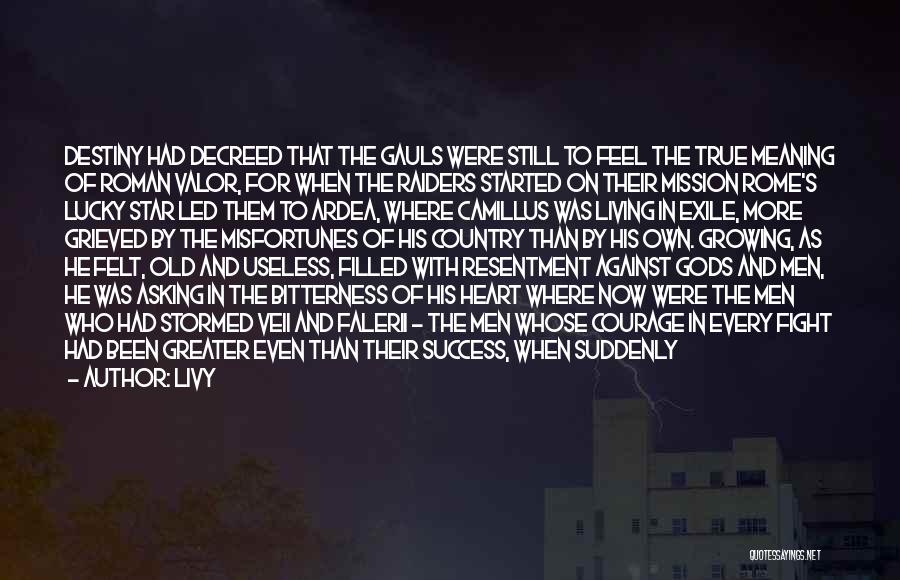 DESTINY HAD DECREED THAT THE GAULS WERE STILL TO FEEL THE TRUE MEANING OF ROMAN VALOR, FOR WHEN THE RAIDERS STARTED ON THEIR MISSION ROME'S LUCKY STAR LED THEM TO ARDEA, WHERE CAMILLUS WAS LIVING IN EXILE, MORE GRIEVED BY THE MISFORTUNES OF HIS COUNTRY THAN BY HIS OWN. GROWING, AS HE FELT, OLD AND USELESS, FILLED WITH RESENTMENT AGAINST GODS AND MEN, HE WAS ASKING IN THE BITTERNESS OF HIS HEART WHERE NOW WERE THE MEN WHO HAD STORMED VEII AND FALERII - THE MEN WHOSE COURAGE IN EVERY FIGHT HAD BEEN GREATER EVEN THAN THEIR SUCCESS, WHEN SUDDENLY

- AUTHOR: LIVY

QUOTESSAYINGS.NET